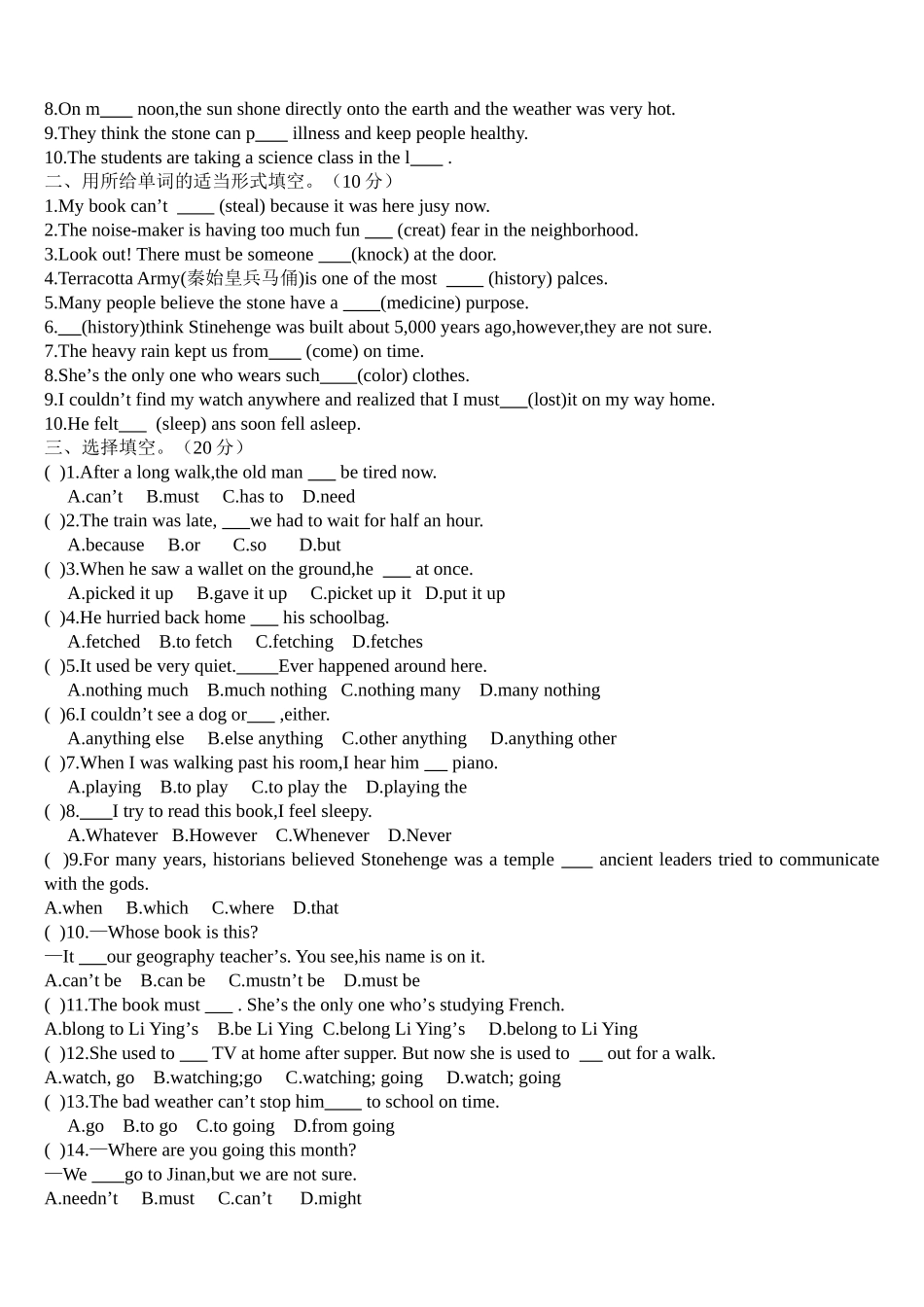 8.On m____ noon,the sun shone directly onto the earth and the weather was very hot.
9.They think the stone can p____ illness and keep people healthy.
10.The students are taking a science class in the l____ .
二、用所给单词的适当形式填空。（10分）
1.My book can't ____ (steal) because it was here jusy now.
2.The noise-maker is having too much fun ____ (creat) fear in the neighborhood.
3.Look out! There must be someone ____(knock) at the door.
4.Terracotta Army(秦始皇兵马俑)is one of the most ____ (history) palces.
5.Many people believe the stone have a ____(medicine) purpose.
6.____(history)think Stinehenge was built about 5,000 years ago,however,they are not sure.
7.The heavy rain kept us from____ (come) on time.
8.She's the only one who wears such____(color) clothes.
9.I couldn't find my watch anywhere and realized that I must____(lost)it on my way home.
10.He felt____ (sleep) ans soon fell asleep.
三、选择填空。（20分）
( )1.After a long walk,the old man ____ be tired now.
A.can't B.must C.has to D.need
( )2.The train was late, ____we had to wait for half an hour.
A.because B.or C.so D.but
( )3.When he saw a wallet on the ground,he ____ at once.
A.picked it up B.gave it up C.picket up it D.put it up
( )4.He hurried back home ____ his schoolbag.
A.fetched B.to fetch C.fetching D.fetches
( )5.It used be very quiet.____Ever happened around here.
A.nothing much B.much nothing C.nothing many D.many nothing
( )6.I couldn't see a dog or____ ,either.
A.anything else B.else anything C.other anything D.anything other
( )7.When I was walking past his room,I hear him ____ piano.
A.playing B.to play C.to play the D.playing the
( )8.____I try to read this book,I feel sleepy.
A.Whatever B.However C.Whenever D.Never
( )9.For many years, historians believed Stonehenge was a temple ____ ancient leaders tried to communicate with the gods.
A.when B.which C.where D.that
( )10.—Whose book is this?
—It ____our geography teacher's. You see,his name is on it.
A.can't be B.can be C.mustn't be D.must be
( )11.The book must ____ . She's the only one who's studying French.
A.blong to Li Ying's B.be Li Ying C.belong Li Ying's D.belong to Li Ying
( )12.She used to ____ TV at home after supper. But now she is used to ____ out for a walk.
A.watch, go B.watching;go C.watching; going D.watch; going
( )13.The bad weather can't stop him____ to school on time.
A.go B.to go C.to going D.from going
( )14.—Where are you going this month?
—We ____go to Jinan,but we are not sure.
A.needn't B.must C.can't D.might